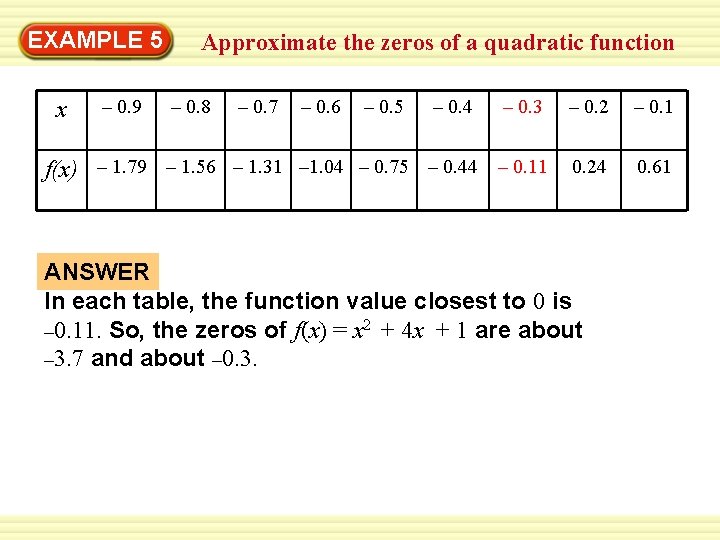 EXAMPLE 5

Approximate the zeros of a quadratic function

| x | – 0.9 | – 0.8 | – 0.7 | – 0.6 | – 0.5 | – 0.4 | – 0.3 | – 0.2 | – 0.1 |
|---|---|---|---|---|---|---|---|---|---|
| f(x) | – 1.79 | – 1.56 | – 1.31 | –1.04 | – 0.75 | – 0.44 | – 0.11 | 0.24 | 0.61 |

ANSWER

In each table, the function value closest to 0 is –0.11. So, the zeros of $f(x) = x^2 + 4x + 1$ are about –3.7 and about –0.3.